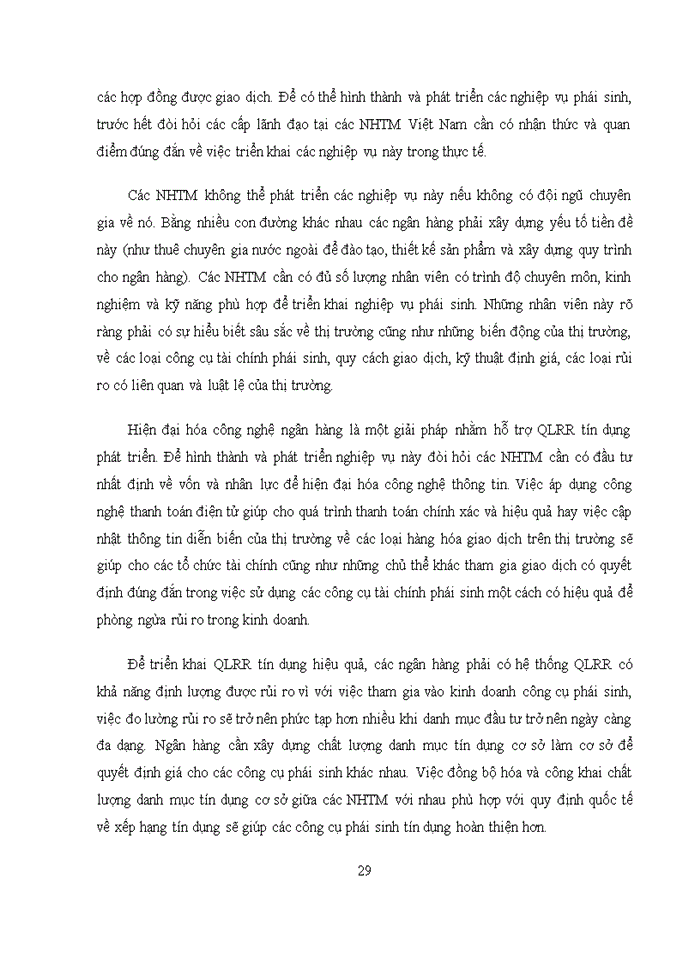 các hợp đồng được giao dịch. Để có thể hình thành và phát triển các nghiệp vụ phái sinh, trước hết đòi hỏi các cấp lãnh đạo tại các NHTM Việt Nam cần có nhận thức và quan điểm đúng đắn về việc triển khai các nghiệp vụ này trong thực tế.

Các NHTM không thể phát triển các nghiệp vụ này nếu không có đội ngũ chuyên gia về nó. Bằng nhiều con đường khác nhau các ngân hàng phải xây dựng yếu tố tiền đề này (như thuê chuyên gia nước ngoài để đào tạo, thiết kế sản phẩm và xây dựng quy trình cho ngân hàng). Các NHTM cần có đủ số lượng nhân viên có trình độ chuyên môn, kinh nghiệm và kỹ năng phù hợp để triển khai nghiệp vụ phái sinh. Những nhân viên này rõ ràng phải có sự hiểu biết sâu sắc về thị trường cũng như những biến động của thị trường, về các loại công cụ tài chính phái sinh, quy cách giao dịch, kỹ thuật định giá, các loại rủi ro có liên quan và luật lệ của thị trường.

Hiện đại hóa công nghệ ngân hàng là một giải pháp nhằm hỗ trợ QLRR tín dụng phát triển. Để hình thành và phát triển nghiệp vụ này đòi hỏi các NHTM cần có đầu tư nhất định về vốn và nhân lực để hiện đại hóa công nghệ thông tin. Việc áp dụng công nghệ thanh toán điện tử giúp cho quá trình thanh toán chính xác và hiệu quả hay việc cập nhật thông tin diễn biến của thị trường về các loại hàng hóa giao dịch trên thị trường sẽ giúp cho các tổ chức tài chính cũng như những chủ thể khác tham gia giao dịch có quyết định đúng đắn trong việc sử dụng các công cụ tài chính phái sinh một cách có hiệu quả để phòng ngừa rủi ro trong kinh doanh.

Để triển khai QLRR tín dụng hiệu quả, các ngân hàng phải có hệ thống QLRR có khả năng định lượng được rủi ro vì với việc tham gia vào kinh doanh công cụ phái sinh, việc đo lường rủi ro sẽ trở nên phức tạp hơn nhiều khi danh mục đầu tư trở nên ngày càng đa dạng. Ngân hàng cần xây dựng chất lượng danh mục tín dụng cơ sở làm cơ sở để quyết định giá cho các công cụ phái sinh khác nhau. Việc đồng bộ hóa và công khai chất lượng danh mục tín dụng cơ sở giữa các NHTM với nhau phù hợp với quy định quốc tế về xếp hạng tín dụng sẽ giúp các công cụ phái sinh tín dụng hoàn thiện hơn.

29